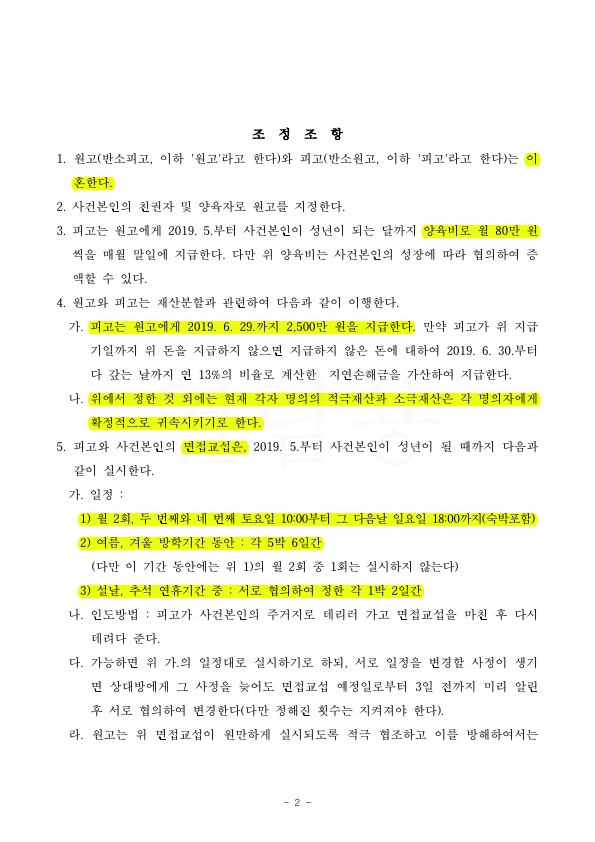 조 정 조 항

1. 원고(반소피고, 이하 '원고'라고 한다)와 피고(반소원고, 이하 '피고'라고 한다)는 이혼한다.

2. 사건본인의 친권자 및 양육자로 원고를 지정한다.

3. 피고는 원고에게 2019. 5.부터 사건본인이 성년이 되는 달까지 양육비로 월 80만 원씩을 매월 말일에 지급한다. 다만 위 양육비는 사건본인의 성장에 따라 협의하여 증액할 수 있다.

4. 원고와 피고는 재산분할과 관련하여 다음과 같이 이행한다.

가. 피고는 원고에게 2019. 6. 29.까지 2,500만 원을 지급한다. 만약 피고가 위 지급기일까지 위 돈을 지급하지 않으면 지급하지 않은 돈에 대하여 2019. 6. 30.부터 다 갚는 날까지 연 13%의 비율로 계산한 지연손해금을 가산하여 지급한다.

나. 위에서 정한 것 외에는 현재 각자 명의의 적극재산과 소극재산은 각 명의자에게 확정적으로 귀속시키기로 한다.

5. 피고와 사건본인의 면접교섭은, 2019. 5.부터 사건본인이 성년이 될 때까지 다음과 같이 실시한다.

가. 일정 :

1) 월 2회, 두 번째와 네 번째 토요일 10:00부터 그 다음날 일요일 18:00까지(숙박포함)

2) 여름, 겨울 방학기간 동안 : 각 5박 6일간

(다만 이 기간 동안에는 위 1)의 월 2회 중 1회는 실시하지 않는다)

3) 설날, 추석 연휴기간 중 : 서로 협의하여 정한 각 1박 2일간

나. 인도방법 : 피고가 사건본인의 주거지로 데리러 가고 면접교섭을 마친 후 다시 데려다 준다.

다. 가능하면 위 가.의 일정대로 실시하기로 하되, 서로 일정을 변경할 사정이 생기면 상대방에게 그 사정을 늦어도 면접교섭 예정일로부터 3일 전까지 미리 알린 후 서로 협의하여 변경한다(다만 정해진 횟수는 지켜져야 한다).

라. 원고는 위 면접교섭이 원만하게 실시되도록 적극 협조하고 이를 방해하여서는

- 2 -